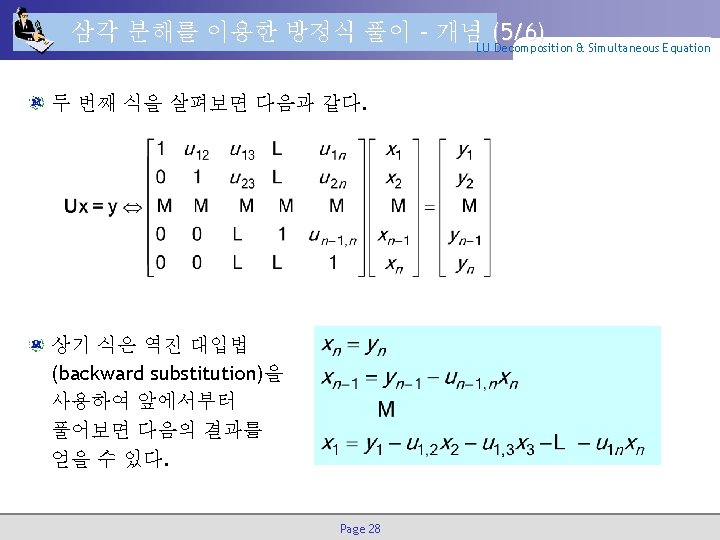 삼각 분해를 이용한 방정식 풀이 - 개념 (5/6)
LU Decomposition & Simultaneous Equation

두 번째 식을 살펴보면 다음과 같다.

$Ux = y \Leftrightarrow \begin{bmatrix} 1 & u_{12} & u_{13} & L & u_{1n} \\ 0 & 1 & u_{23} & L & u_{2n} \\ M & M & M & M & M \\ 0 & 0 & L & 1 & u_{n-1,n} \\ 0 & 0 & L & L & 1 \end{bmatrix} \begin{bmatrix} x_1 \\ x_2 \\ M \\ x_{n-1} \\ x_n \end{bmatrix} = \begin{bmatrix} y_1 \\ y_2 \\ M \\ y_{n-1} \\ y_n \end{bmatrix}$

상기 식은 역진 대입법 (backward substitution)을 사용하여 앞에서부터 풀어보면 다음의 결과를 얻을 수 있다.

$x_n = y_n$
$x_{n-1} = y_{n-1} - u_{n-1,n}x_n$
$M$
$x_1 = y_1 - u_{1,2}x_2 - u_{1,3}x_3 - L - u_{1n}x_n$

Page 28